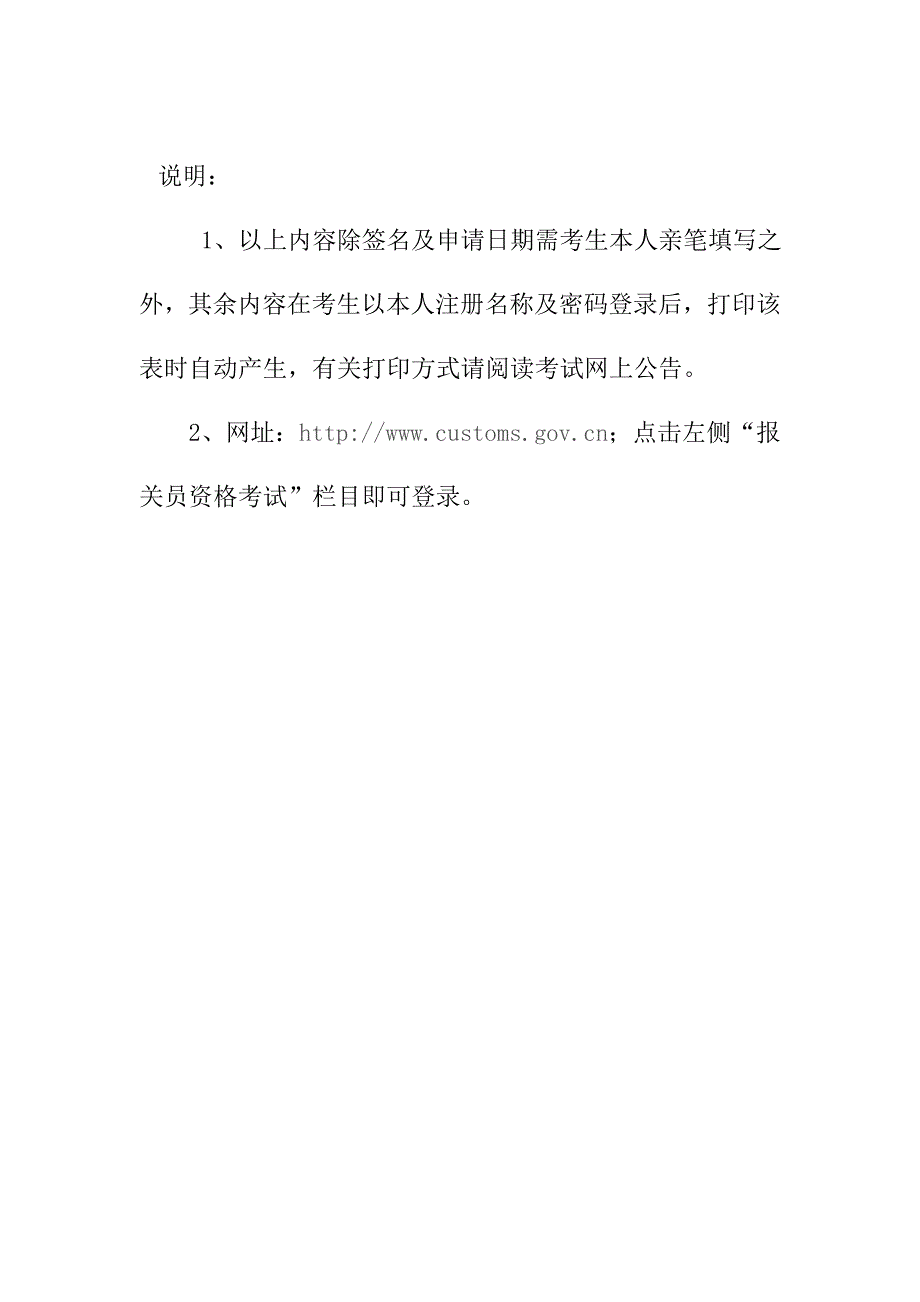 说明：

1、以上内容除签名及申请日期需考生本人亲笔填写之外，其余内容在考生以本人注册名称及密码登录后，打印该表时自动产生，有关打印方式请阅读考试网上公告。

2、网址：http://www.customs.gov.cn；点击左侧“报关员资格考试”栏目即可登录。